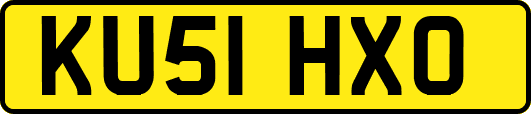 KU51 HXO